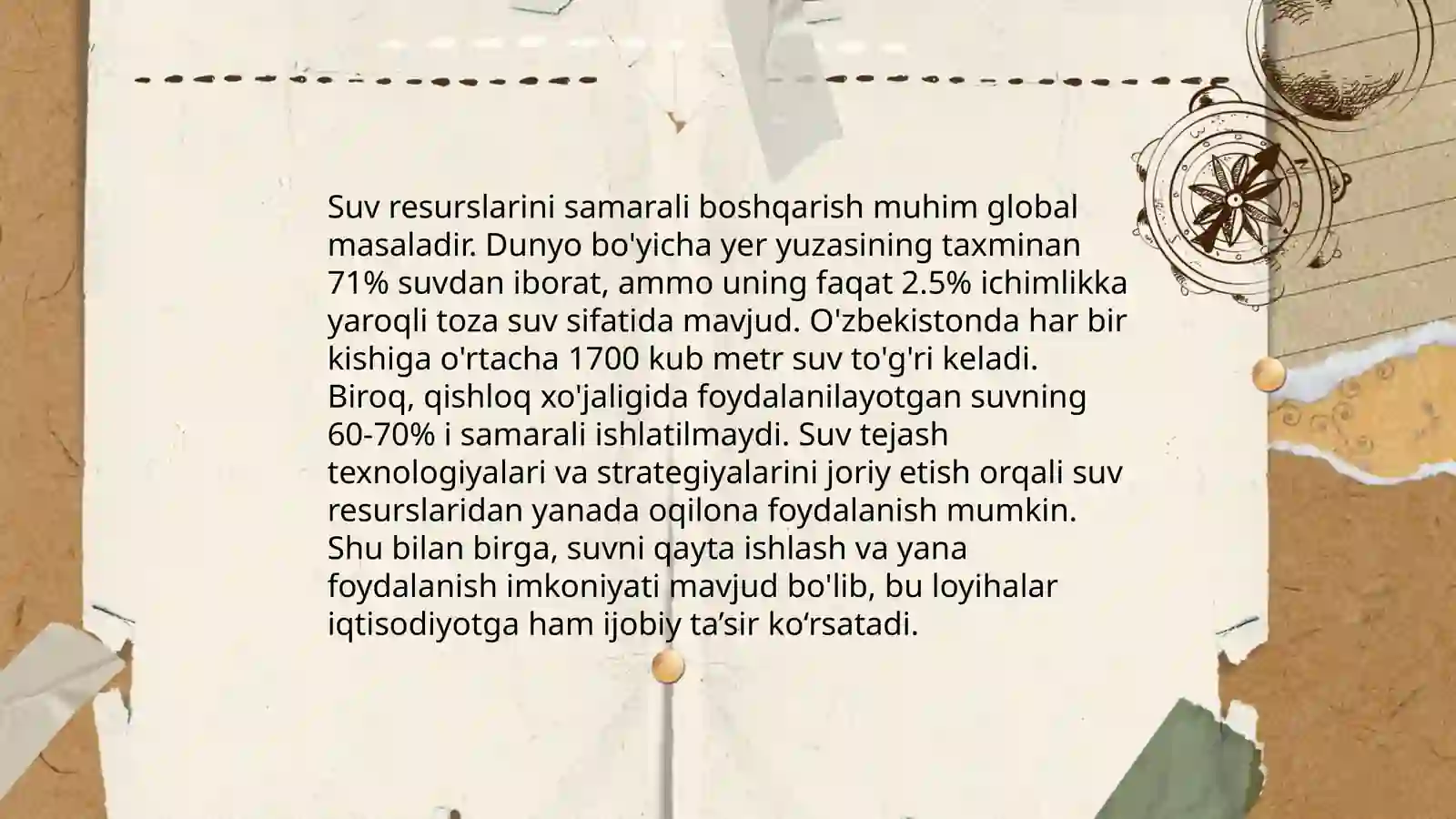 Suv resurslarini samarali boshqarish muhim global masaladir. Dunyo bo'yicha yer yuzasining taxminan 71% suvdan iborat, ammo uning faqat 2.5% ichimlikka yaroqli toza suv sifatida mavjud. O'zbekistonda har bir kishiga o'rtacha 1700 kub metr suv to'g'ri keladi. Biroq, qishloq xo'jaligida foydalanilayotgan suvning 60-70% i samarali ishlatilmaydi. Suv tejash texnologiyalari va strategiyalarini joriy etish orqali suv resurslaridan yanada oqilona foydalanish mumkin. Shu bilan birga, suvni qayta ishlash va yana foydalanish imkoniyati mavjud bo'lib, bu loyihalar iqtisodiyotga ham ijobiy ta’sir ko‘rsatadi.